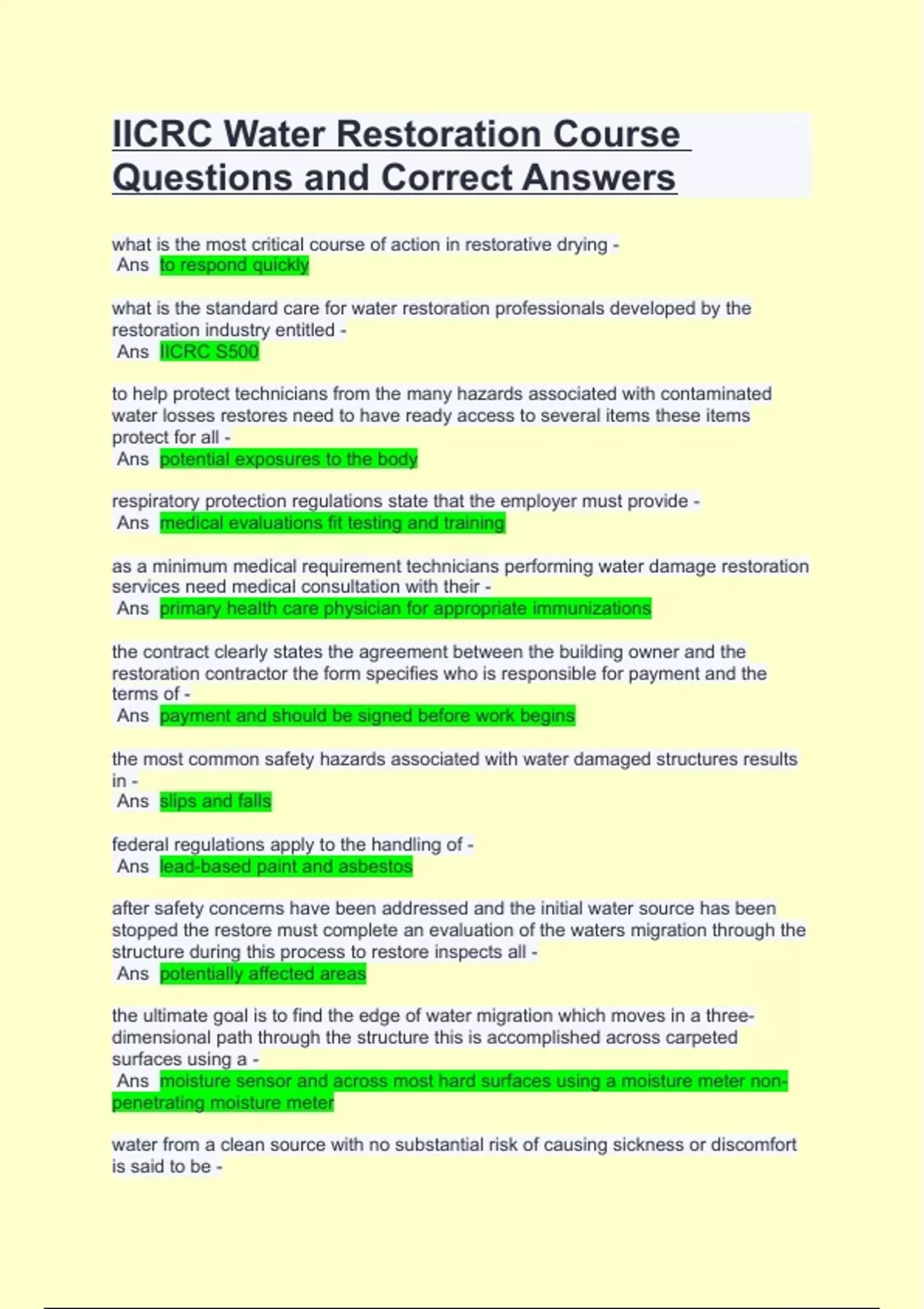 IICRC Water Restoration Course Questions and Correct Answers

what is the most critical course of action in restorative drying -
Ans to respond quickly

what is the standard care for water restoration professionals developed by the restoration industry entitled -
Ans IICRC S500

to help protect technicians from the many hazards associated with contaminated water losses restores need to have ready access to several items these items protect for all -
Ans potential exposures to the body

respiratory protection regulations state that the employer must provide -
Ans medical evaluations fit testing and training

as a minimum medical requirement technicians performing water damage restoration services need medical consultation with their -
Ans primary health care physician for appropriate immunizations

the contract clearly states the agreement between the building owner and the restoration contractor the form specifies who is responsible for payment and the terms of -
Ans payment and should be signed before work begins

the most common safety hazards associated with water damaged structures results in -
Ans slips and falls

federal regulations apply to the handling of -
Ans lead-based paint and asbestos

after safety concerns have been addressed and the initial water source has been stopped the restore must complete an evaluation of the waters migration through the structure during this process to restore inspects all -
Ans potentially affected areas

the ultimate goal is to find the edge of water migration which moves in a three-dimensional path through the structure this is accomplished across carpeted surfaces using a -
Ans moisture sensor and across most hard surfaces using a moisture meter non-penetrating moisture meter

water from a clean source with no substantial risk of causing sickness or discomfort is said to be -